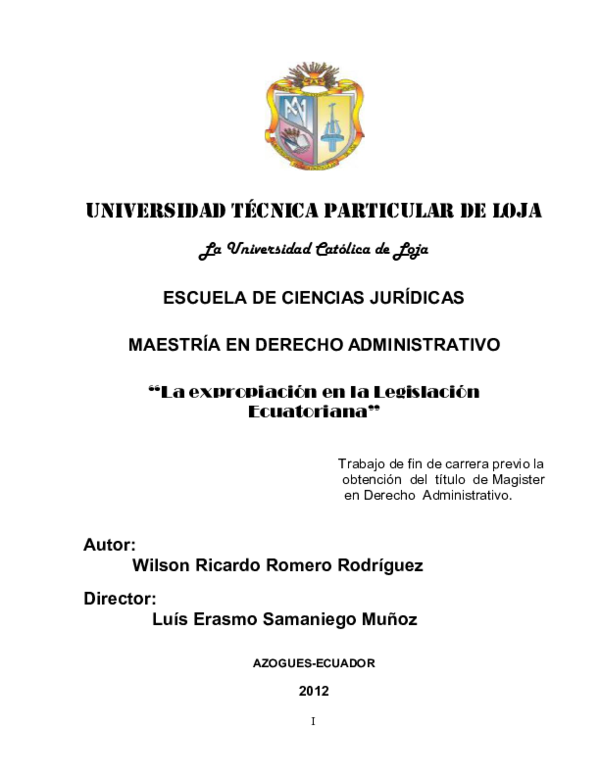 UNIVERSIDAD TÉCNICA PARTICULAR DE LOJA

La Universidad Católica de Loja

ESCUELA DE CIENCIAS JURÍDICAS

MAESTRÍA EN DERECHO ADMINISTRATIVO

“La expropiación en la Legislación Ecuatoriana”

Trabajo de fin de carrera previo la obtención del título de Magister en Derecho Administrativo.

Autor:
Wilson Ricardo Romero Rodríguez

Director:
Luís Erasmo Samaniego Muñoz

AZOGUES-ECUADOR

2012

I